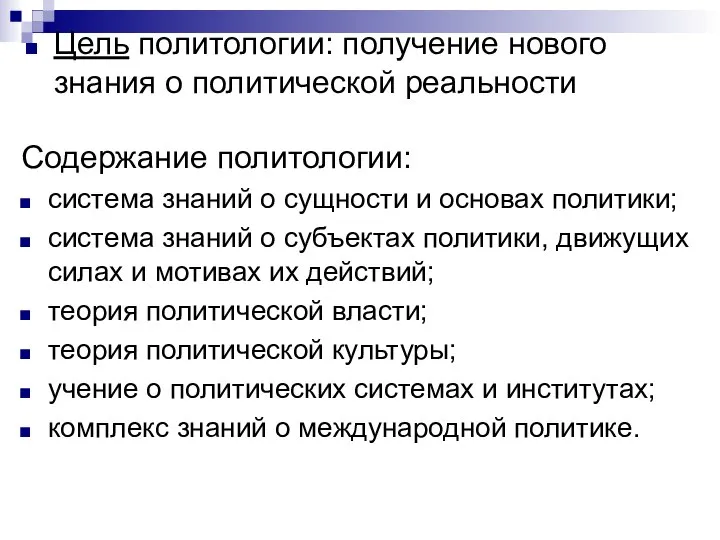 Цель политологии: получение нового знания о политической реальности

Содержание политологии:

система знаний о сущности и основах политики;

система знаний о субъектах политики, движущих силах и мотивах их действий;

теория политической власти;

теория политической культуры;

учение о политических системах и институтах;

комплекс знаний о международной политике.